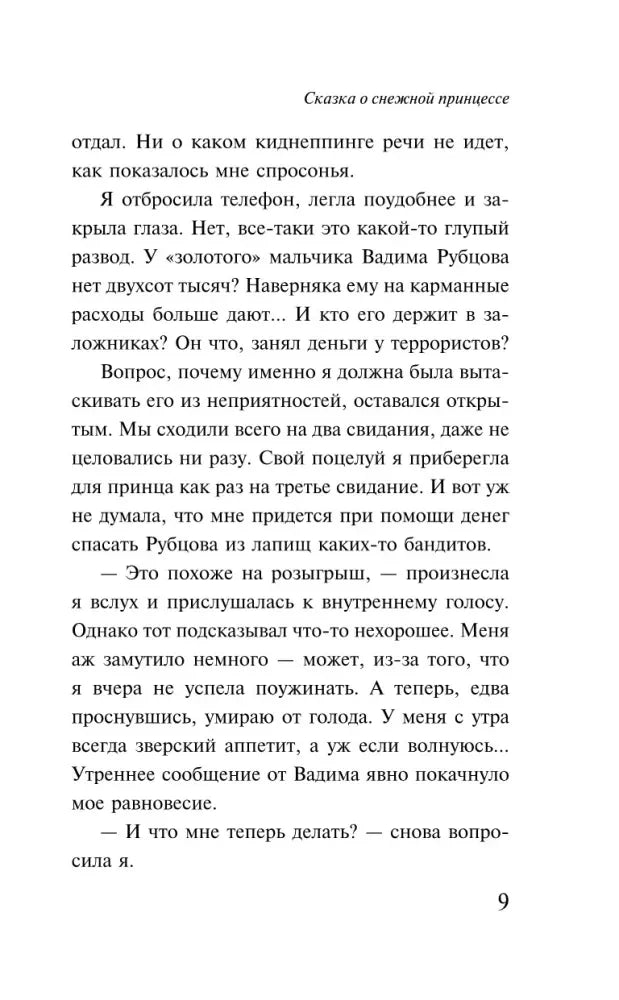 Сказка о снежной принцессе

отдал. Ни о каком киднеппинге речи не идет, как показалось мне спросонья.

Я отбросила телефон, легла поудобнее и закрыла глаза. Нет, все-таки это какой-то глупый развод. У «золотого» мальчика Вадима Рубцова нет двухсот тысяч? Наверняка ему на карманные расходы больше дают... И кто его держит в заложниках? Он что, занял деньги у террористов?

Вопрос, почему именно я должна была вытаскивать его из неприятностей, оставался открытым. Мы сходили всего на два свидания, даже не целовались ни разу. Свой поцелуй я приберегла для принца как раз на третье свидание. И вот уж не думала, что мне придется при помощи денег спасать Рубцова из лапищ каких-то бандитов.

— Это похоже на розыгрыш, — произнесла я вслух и прислушалась к внутреннему голосу. Однако тот подсказывал что-то нехорошее. Меня аж замутило немного — может, из-за того, что я вчера не успела поужинать. А теперь, едва проснувшись, умираю от голода. У меня с утра всегда зверский аппетит, а уж если волнуюсь... Утреннее сообщение от Вадима явно покачнуло мое равновесие.

— И что мне теперь делать? — снова вопросила я.

9